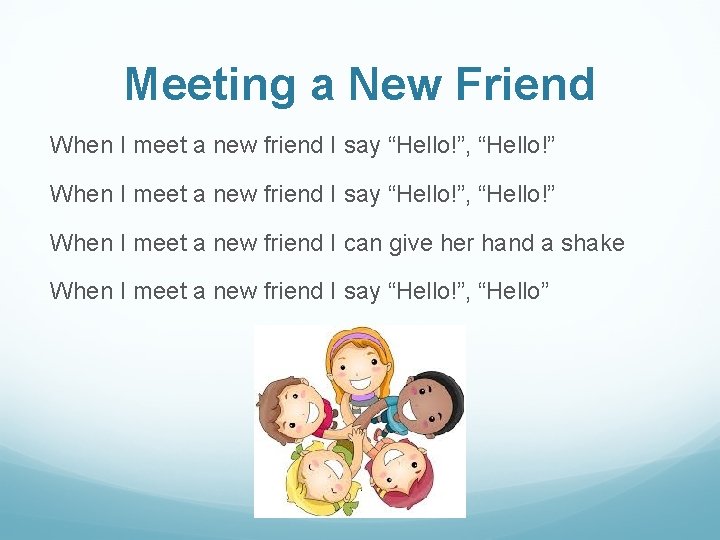 Meeting a New Friend

When I meet a new friend I say “Hello!”, “Hello!”

When I meet a new friend I say “Hello!”, “Hello!”

When I meet a new friend I can give her hand a shake

When I meet a new friend I say “Hello!”, “Hello”